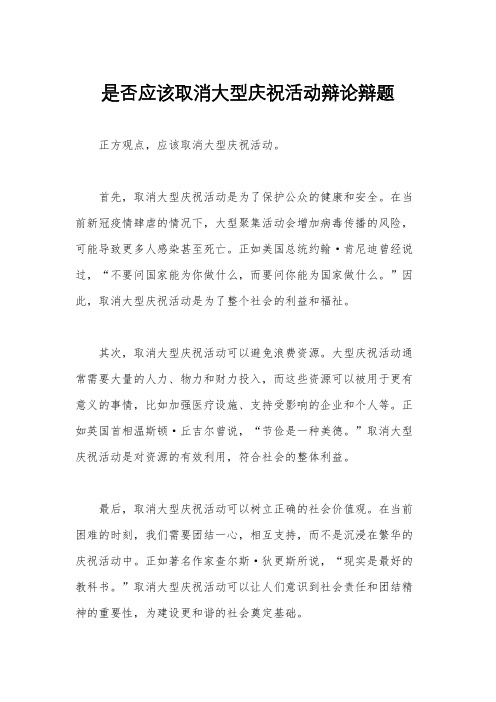 是否应该取消大型庆祝活动辩论辩题

正方观点，应该取消大型庆祝活动。

首先，取消大型庆祝活动是为了保护公众的健康和安全。在当前新冠疫情肆虐的情况下，大型聚集活动会增加病毒传播的风险，可能导致更多人感染甚至死亡。正如美国总统约翰·肯尼迪曾经说过，“不要问国家能为你做什么，而要问你能为国家做什么。”因此，取消大型庆祝活动是为了整个社会的利益和福祉。

其次，取消大型庆祝活动可以避免浪费资源。大型庆祝活动通常需要大量的人力、物力和财力投入，而这些资源可以被用于更有意义的事情，比如加强医疗设施、支持受影响的企业和个人等。正如英国首相温斯顿·丘吉尔曾说，“节俭是一种美德。”取消大型庆祝活动是对资源的有效利用，符合社会的整体利益。

最后，取消大型庆祝活动可以树立正确的社会价值观。在当前困难的时刻，我们需要团结一心，相互支持，而不是沉浸在繁华的庆祝活动中。正如著名作家查尔斯·狄更斯所说，“现实是最好的教科书。”取消大型庆祝活动可以让人们意识到社会责任和团结精神的重要性，为建设更和谐的社会奠定基础。